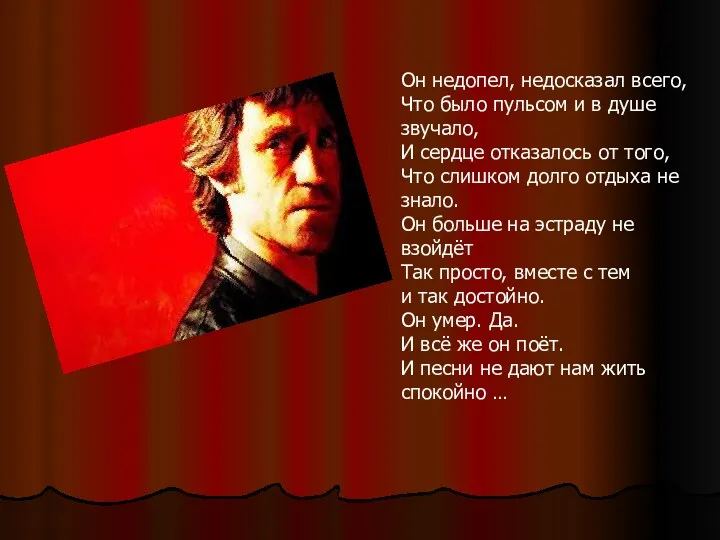 Он недопел, недосказал всего,
Что было пульсом и в душе звучало,
И сердце отказалось от того,
Что слишком долго отдыха не знало.
Он больше на эстраду не взойдёт
Так просто, вместе с тем
и так достойно.
Он умер. Да.
И всё же он поёт.
И песни не дают нам жить спокойно …